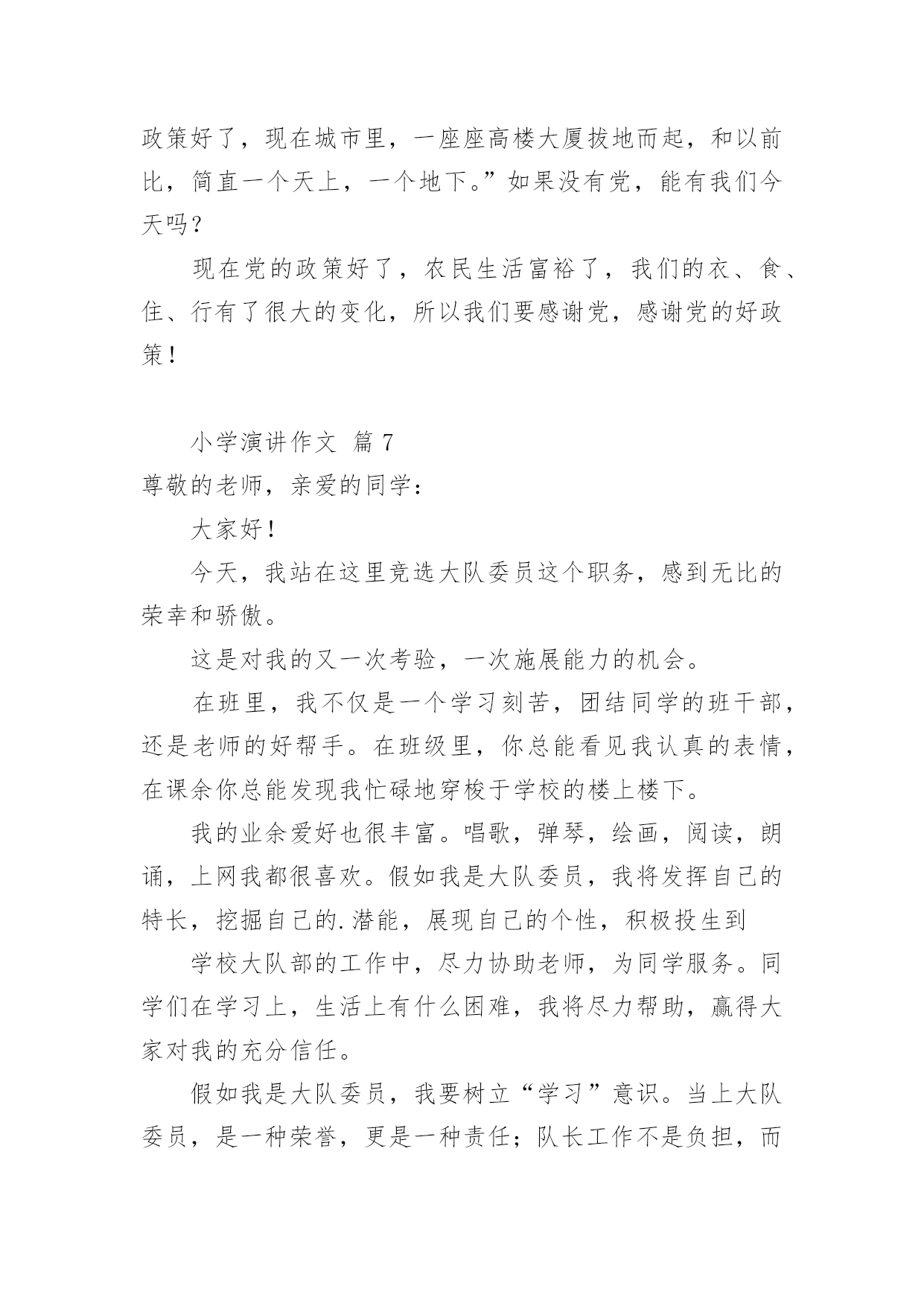 政策好了，现在城市里，一座座高楼大厦拔地而起，和以前比，简直一个天上，一个地下。”如果没有党，能有我们今天吗？

现在党的政策好了，农民生活富裕了，我们的衣、食、住、行有了很大的变化，所以我们要感谢党，感谢党的好政策！

小学演讲作文 篇 7

尊敬的老师，亲爱的同学：

大家好！

今天，我站在这里竞选大队委员这个职务，感到无比的荣幸和骄傲。

这是对我的又一次考验，一次施展能力的机会。

在班里，我不仅是一个学习刻苦，团结同学的班干部，还是老师的好帮手。在班级里，你总能看见我认真的表情，在课余你总能发现我忙碌地穿梭于学校的楼上楼下。

我的业余爱好也很丰富。唱歌，弹琴，绘画，阅读，朗诵，上网我都很喜欢。假如我是大队委员，我将发挥自己的特长，挖掘自己的.潜能，展现自己的个性，积极投生到

学校大队部的工作中，尽力协助老师，为同学服务。同学们在学习上，生活上有什么困难，我将尽力帮助，赢得大家对我的充分信任。

假如我是大队委员，我要树立“学习”意识。当上大队委员，是一种荣誉，更是一种责任；队长工作不是负担，而